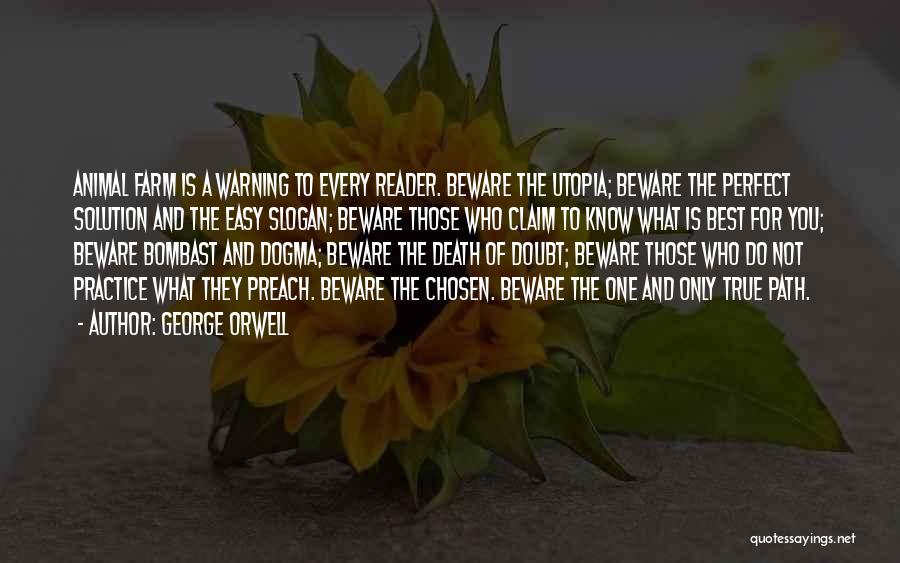 ANIMAL FARM IS A WARNING TO EVERY READER. BEWARE THE UTOPIA; BEWARE THE PERFECT SOLUTION AND THE EASY SLOGAN; BEWARE THOSE WHO CLAIM TO KNOW WHAT IS BEST FOR YOU; BEWARE BOMBAST AND DOGMA; BEWARE THE DEATH OF DOUBT; BEWARE THOSE WHO DO NOT PRACTICE WHAT THEY PREACH. BEWARE THE CHOSEN. BEWARE THE ONE AND ONLY TRUE PATH.

- AUTHOR: GEORGE ORWELL

quotessayings.net